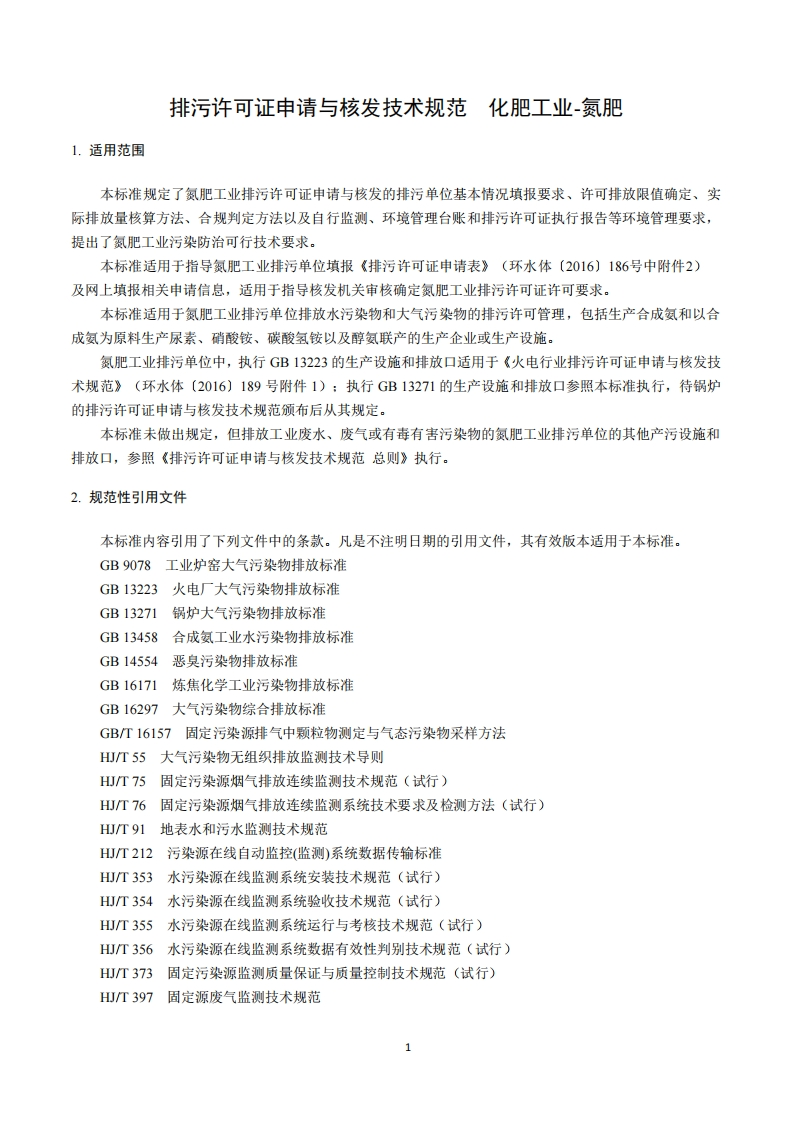 排污许可证申请与核发技术规范　化肥工业-氮肥

1. 适用范围

本标准规定了氮肥工业排污许可证申请与核发的排污单位基本情况填报要求、许可排放限值确定、实际排放量核算方法、合规判定方法以及自行监测、环境管理台账和排污许可证执行报告等环境管理要求，提出了氮肥工业污染防治可行技术要求。

本标准适用于指导氮肥工业排污单位填报《排污许可证申请表》（环水体〔2016〕186号中附件2）及网上填报相关申请信息，适用于指导核发机关审核确定氮肥工业排污许可证许可要求。

本标准适用于氮肥工业排污单位排放水污染物和大气污染物的排污许可管理，包括生产合成氨和以合成氨为原料生产尿素、硝酸铵、碳酸氢铵以及醇氨联产的生产企业或生产设施。

氮肥工业排污单位中，执行 GB 13223 的生产设施和排放口适用于《火电行业排污许可证申请与核发技术规范》（环水体〔2016〕189 号附件 1）；执行 GB 13271 的生产设施和排放口参照本标准执行，待锅炉的排污许可证申请与核发技术规范颁布后从其规定。

本标准未做出规定，但排放工业废水、废气或有毒有害污染物的氮肥工业排污单位的其他产污设施和排放口，参照《排污许可证申请与核发技术规范 总则》执行。

2. 规范性引用文件

本标准内容引用了下列文件中的条款。凡是不注明日期的引用文件，其有效版本适用于本标准。
GB 9078　工业炉窑大气污染物排放标准
GB 13223　火电厂大气污染物排放标准
GB 13271　锅炉大气污染物排放标准
GB 13458　合成氨工业水污染物排放标准
GB 14554　恶臭污染物排放标准
GB 16171　炼焦化学工业污染物排放标准
GB 16297　大气污染物综合排放标准
GB/T 16157　固定污染源排气中颗粒物测定与气态污染物采样方法
HJ/T 55　大气污染物无组织排放监测技术导则
HJ/T 75　固定污染源烟气排放连续监测技术规范（试行）
HJ/T 76　固定污染源烟气排放连续监测系统技术要求及检测方法（试行）
HJ/T 91　地表水和污水监测技术规范
HJ/T 212　污染源在线自动监控(监测)系统数据传输标准
HJ/T 353　水污染源在线监测系统安装技术规范（试行）
HJ/T 354　水污染源在线监测系统验收技术规范（试行）
HJ/T 355　水污染源在线监测系统运行与考核技术规范（试行）
HJ/T 356　水污染源在线监测系统数据有效性判别技术规范（试行）
HJ/T 373　固定污染源监测质量保证与质量控制技术规范（试行）
HJ/T 397　固定源废气监测技术规范

1